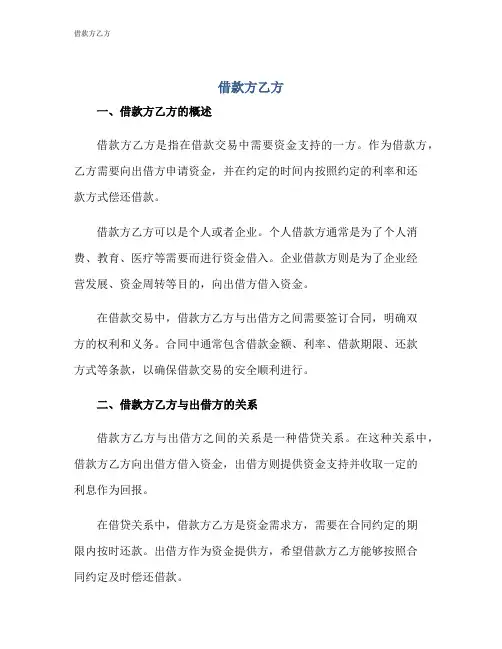 借款方乙方

借款方乙方

一、借款方乙方的概述

借款方乙方是指在借款交易中需要资金支持的一方。作为借款方，乙方需要向出借方申请资金，并在约定的时间内按照约定的利率和还款方式偿还借款。

借款方乙方可以是个人或者企业。个人借款方通常是为了个人消费、教育、医疗等需要而进行资金借入。企业借款方则是为了企业经营发展、资金周转等目的，向出借方借入资金。

在借款交易中，借款方乙方与出借方之间需要签订合同，明确双方的权利和义务。合同中通常包含借款金额、利率、借款期限、还款方式等条款，以确保借款交易的安全顺利进行。

二、借款方乙方与出借方的关系

借款方乙方与出借方之间的关系是一种借贷关系。在这种关系中，借款方乙方向出借方借入资金，出借方则提供资金支持并收取一定的利息作为回报。

在借贷关系中，借款方乙方是资金需求方，需要在合同约定的期限内按时还款。出借方作为资金提供方，希望借款方乙方能够按照合同约定及时偿还借款。